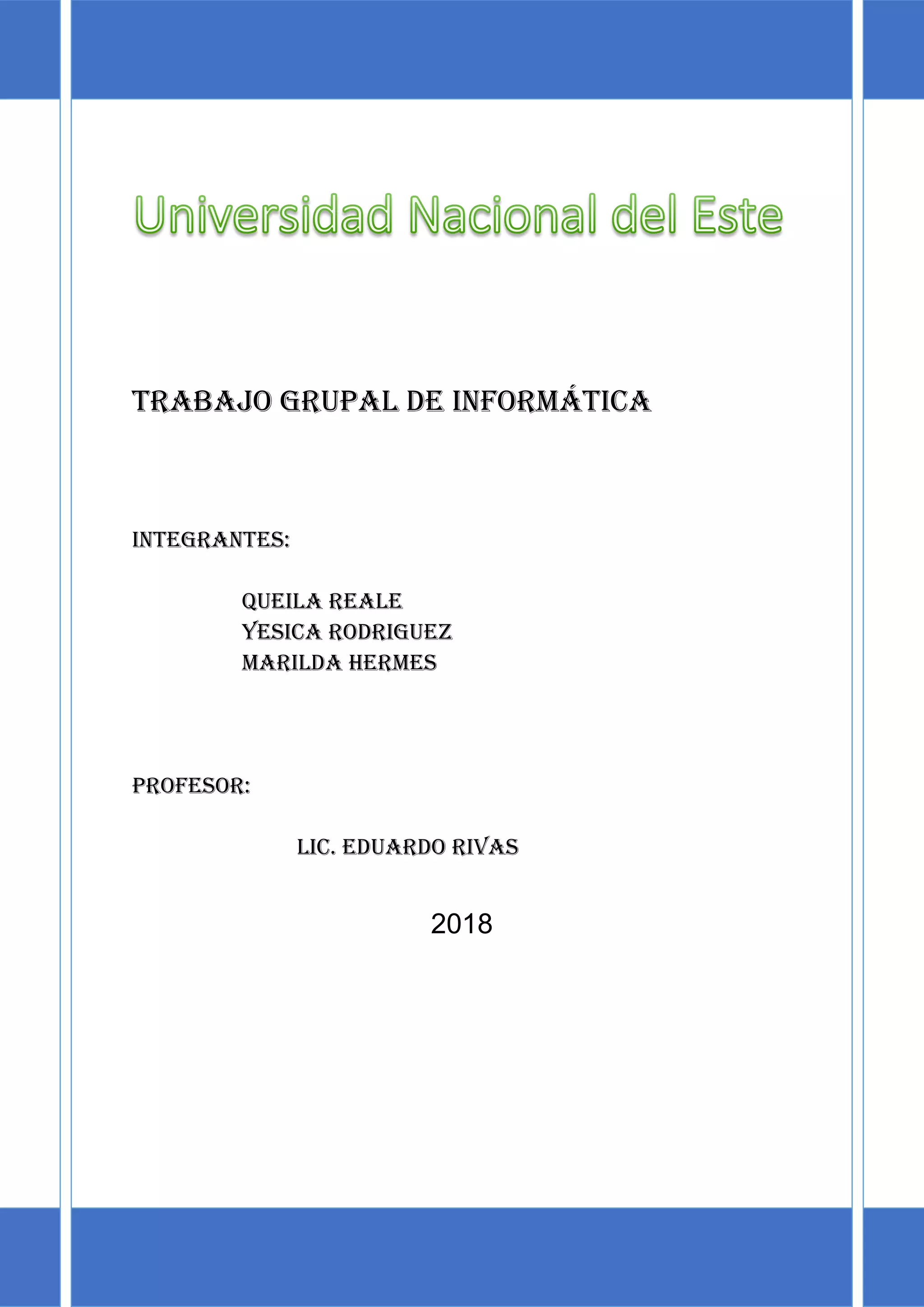 Universidad Nacional del Este

TRABAJO GRUPAL DE INFORMÁTICA

INTEGRANTES:

QUEILA REALE
YESICA RODRIGUEZ
MARILDA HERMES

PROFESOR:

LIC. EDUARDO RIVAS

2018